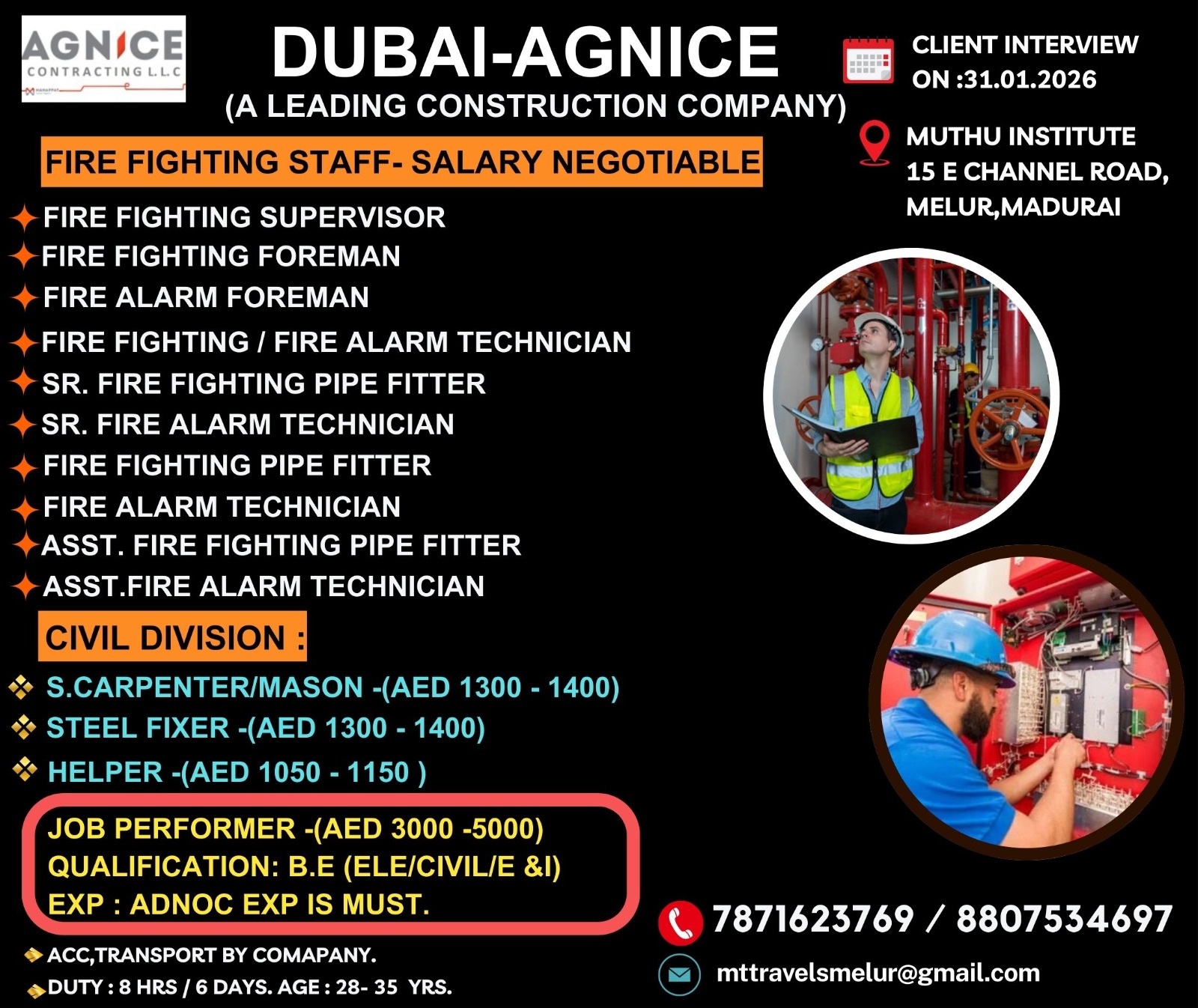 AGNICE
CONTRACTING L.L.C

DUBAI-AGNICE
(A LEADING CONSTRUCTION COMPANY)

CLIENT INTERVIEW ON :31.01.2026

MUTHU INSTITUTE
15 E CHANNEL ROAD,
MELUR,MADURAI

FIRE FIGHTING STAFF- SALARY NEGOTIABLE

FIRE FIGHTING SUPERVISOR
FIRE FIGHTING FOREMAN
FIRE ALARM FOREMAN
FIRE FIGHTING / FIRE ALARM TECHNICIAN
SR. FIRE FIGHTING PIPE FITTER
SR. FIRE ALARM TECHNICIAN
FIRE FIGHTING PIPE FITTER
FIRE ALARM TECHNICIAN
ASST. FIRE FIGHTING PIPE FITTER
ASST.FIRE ALARM TECHNICIAN

CIVIL DIVISION :

S.CARPENTER/MASON -(AED 1300 - 1400)
STEEL FIXER -(AED 1300 - 1400)
HELPER -(AED 1050 - 1150 )

JOB PERFORMER -(AED 3000 -5000)
QUALIFICATION: B.E (ELE/CIVIL/E &I)
EXP : ADNOC EXP IS MUST.

ACC,TRANSPORT BY COMAPANY.
DUTY : 8 HRS / 6 DAYS. AGE : 28- 35 YRS.

7871623769 / 8807534697
mttravelsmelur@gmail.com